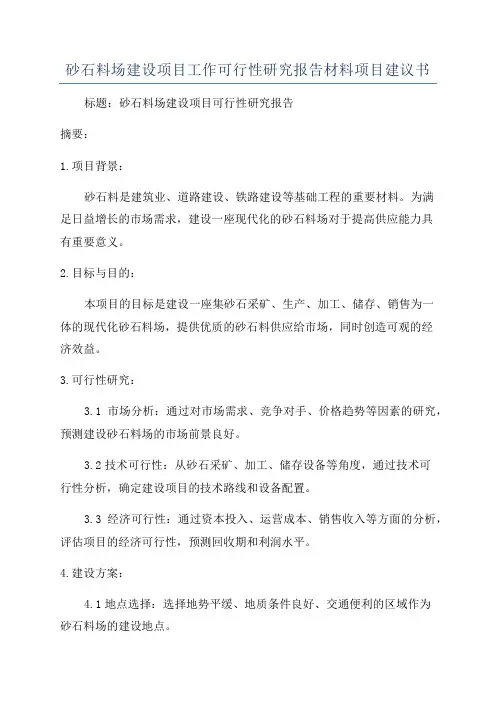 砂石料场建设项目工作可行性研究报告材料项目建议书

标题：砂石料场建设项目可行性研究报告

摘要：

1.项目背景：

砂石料是建筑业、道路建设、铁路建设等基础工程的重要材料。为满足日益增长的市场需求，建设一座现代化的砂石料场对于提高供应能力具有重要意义。

2.目标与目的：

本项目的目标是建设一座集砂石采矿、生产、加工、储存、销售为一体的现代化砂石料场，提供优质的砂石料供应给市场，同时创造可观的经济效益。

3.可行性研究：

3.1 市场分析：通过对市场需求、竞争对手、价格趋势等因素的研究，预测建设砂石料场的市场前景良好。

3.2 技术可行性：从砂石采矿、加工、储存设备等角度，通过技术可行性分析，确定建设项目的技术路线和设备配置。

3.3 经济可行性：通过资本投入、运营成本、销售收入等方面的分析，评估项目的经济可行性，预测回收期和利润水平。

4.建设方案：

4.1 地点选择：选择地势平缓、地质条件良好、交通便利的区域作为砂石料场的建设地点。